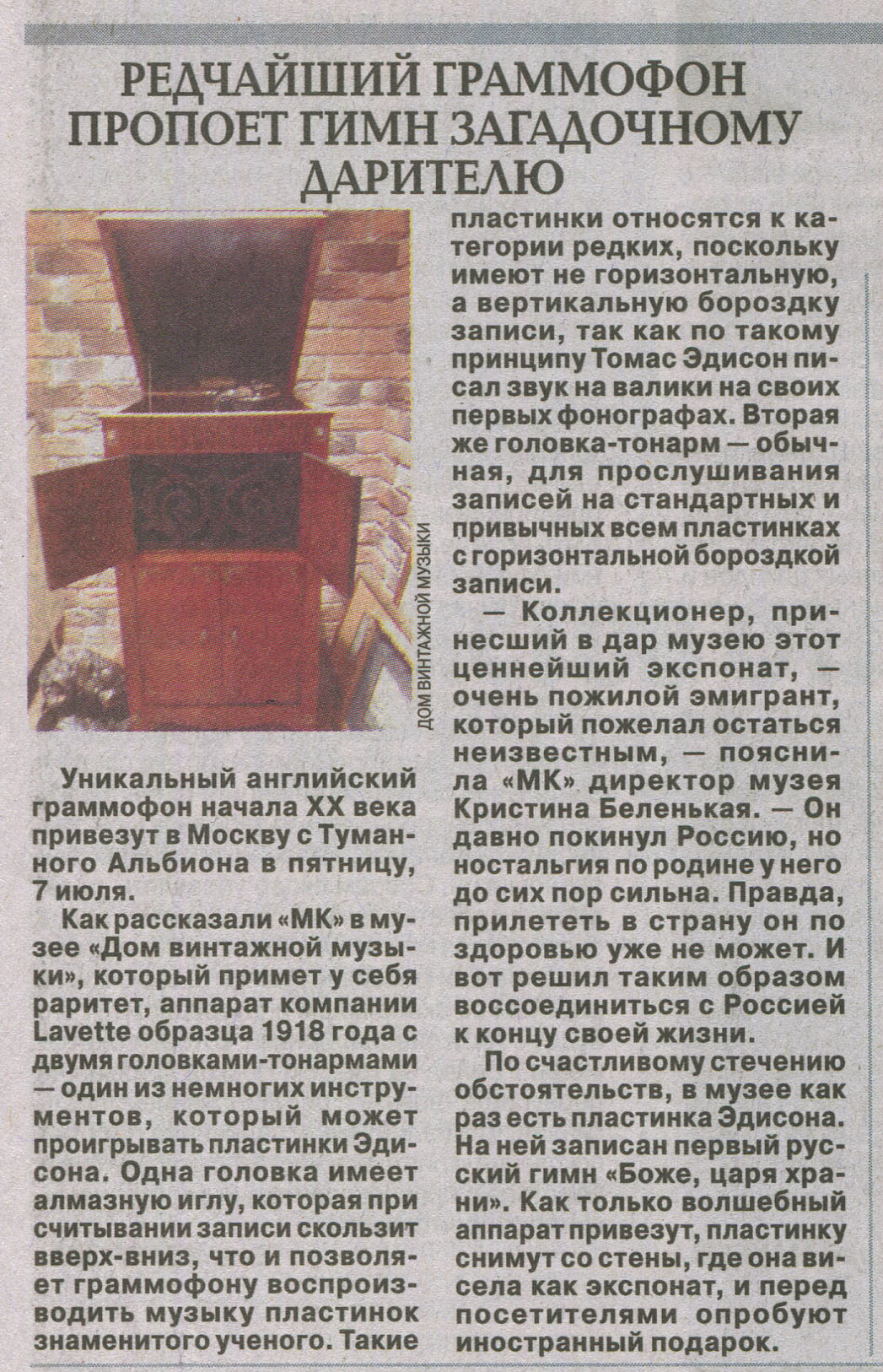 РЕДЧАЙШИЙ ГРАММОФОН ПРОПОЕТ ГИМН ЗАГАДОЧНОМУ ДАРИТЕЛЮ

ДОМ ВИНТАЖНОЙ МУЗЫКИ

Уникальный английский граммофон начала XX века привезут в Москву с Туманного Альбиона в пятницу, 7 июля.

Как рассказали «МК» в музее «Дом винтажной музыки», который примет у себя раритет, аппарат компании Lavette образца 1918 года с двумя головками-тонармами — один из немногих инструментов, который может проигрывать пластинки Эдисона. Одна головка имеет алмазную иглу, которая при считывании записи скользит вверх-вниз, что и позволяет граммофону воспроизводить музыку пластинок знаменитого ученого. Такие пластинки относятся к категории редких, поскольку имеют не горизонтальную, а вертикальную бороздку записи, так как по такому принципу Томас Эдисон писал звук на валики на своих первых фонографах. Вторая же головка-тонарм — обычная, для прослушивания записей на стандартных и привычных всем пластинках с горизонтальной бороздкой записи.

— Коллекционер, принесший в дар музею этот ценнейший экспонат, — очень пожилой эмигрант, который пожелал остаться неизвестным, — пояснила «МК» директор музея Кристина Беленькая. — Он давно покинул Россию, но ностальгия по родине у него до сих пор сильна. Правда, прилететь в страну он по здоровью уже не может. И вот решил таким образом воссоединиться с Россией к концу своей жизни.

По счастливому стечению обстоятельств, в музее как раз есть пластинка Эдисона. На ней записан первый русский гимн «Боже, царя храни». Как только волшебный аппарат привезут, пластинку снимут со стены, где она висела как экспонат, и перед посетителями опробуют иностранный подарок.